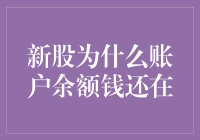 新股为什么账户余额钱还在